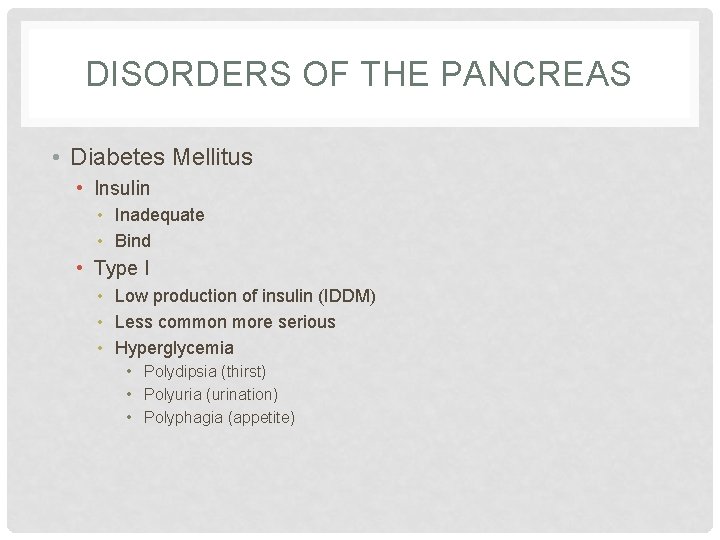 DISORDERS OF THE PANCREAS

• Diabetes Mellitus
  • Insulin
    • Inadequate
    • Bind
  • Type I
    • Low production of insulin (IDDM)
    • Less common more serious
    • Hyperglycemia
      • Polydipsia (thirst)
      • Polyuria (urination)
      • Polyphagia (appetite)